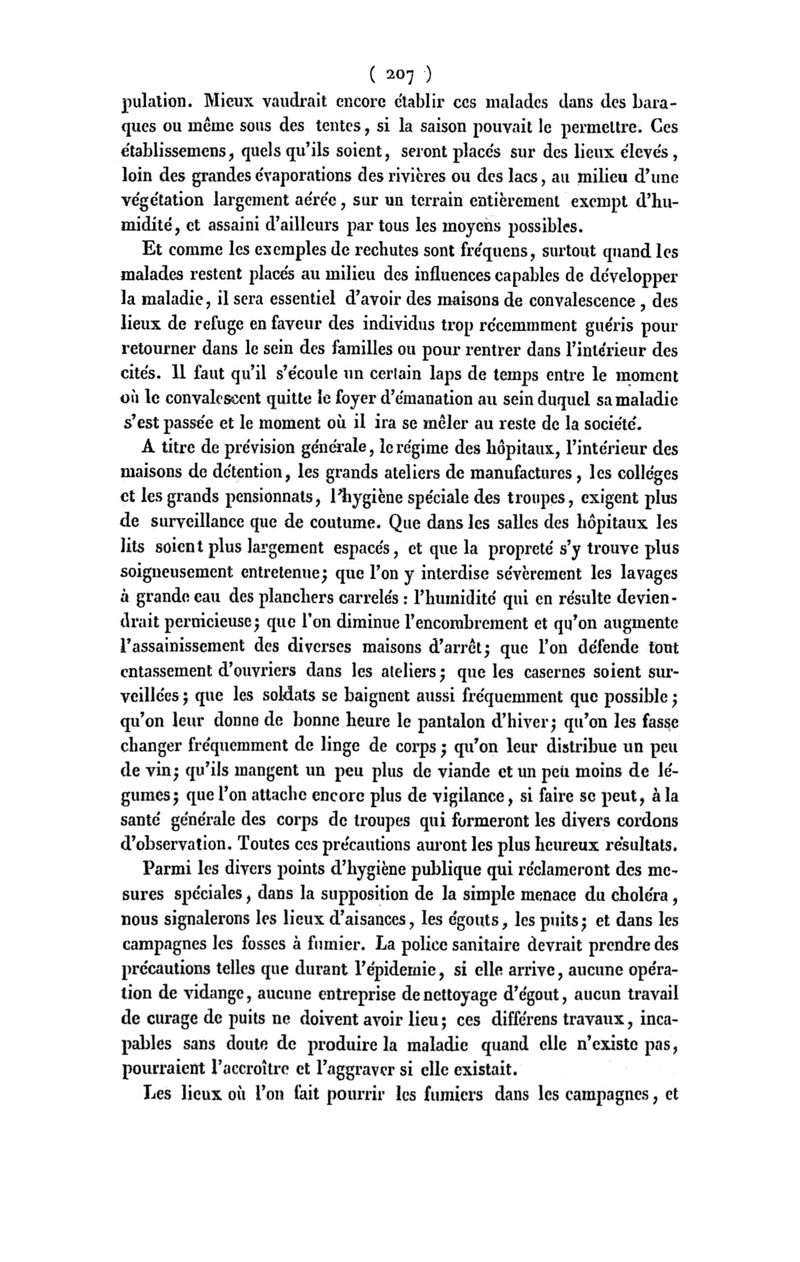 ( 207 )

pulation. Mieux vaudrait encore établir ces malades dans des baraques ou même sous des tentes, si la saison pouvait le permettre. Ces établissemens, quels qu'ils soient, seront placés sur des lieux élevés, loin des grandes évaporations des rivières ou des lacs, au milieu d'une végétation largement aérée, sur un terrain entièrement exempt d'humidité, et assaini d'ailleurs par tous les moyens possibles.

Et comme les exemples de rechutes sont fréquens, surtout quand les malades restent placés au milieu des influences capables de développer la maladie, il sera essentiel d'avoir des maisons de convalescence, des lieux de refuge en faveur des individus trop récemmment guéris pour retourner dans le sein des familles ou pour rentrer dans l'intérieur des cités. Il faut qu'il s'écoule un certain laps de temps entre le moment où le convalescent quitte le foyer d'émanation au sein duquel sa maladie s'est passée et le moment où il ira se mêler au reste de la société.

A titre de prévision générale, le régime des hôpitaux, l'intérieur des maisons de détention, les grands ateliers de manufactures, les colléges et les grands pensionnats, l'hygiène spéciale des troupes, exigent plus de surveillance que de coutume. Que dans les salles des hôpitaux les lits soient plus largement espacés, et que la propreté s'y trouve plus soigneusement entretenue; que l'on y interdise sévèrement les lavages à grande eau des planchers carrelés : l'humidité qui en résulte deviendrait pernicieuse; que l'on diminue l'encombrement et qu'on augmente l'assainissement des diverses maisons d'arrêt; que l'on défende tout entassement d'ouvriers dans les ateliers; que les casernes soient surveillées; que les soldats se baignent aussi fréquemment que possible; qu'on leur donne de bonne heure le pantalon d'hiver; qu'on les fasse changer fréquemment de linge de corps; qu'on leur distribue un peu de vin; qu'ils mangent un peu plus de viande et un peu moins de légumes; que l'on attache encore plus de vigilance, si faire se peut, à la santé générale des corps de troupes qui formeront les divers cordons d'observation. Toutes ces précautions auront les plus heureux résultats.

Parmi les divers points d'hygiène publique qui réclameront des mesures spéciales, dans la supposition de la simple menace du choléra, nous signalerons les lieux d'aisances, les égouts, les puits; et dans les campagnes les fosses à fumier. La police sanitaire devrait prendre des précautions telles que durant l'épidemie, si elle arrive, aucune opération de vidange, aucune entreprise de nettoyage d'égout, aucun travail de curage de puits ne doivent avoir lieu; ces différens travaux, incapables sans doute de produire la maladie quand elle n'existe pas, pourraient l'accroître et l'aggraver si elle existait.

Les lieux où l'on fait pourrir les fumiers dans les campagnes, et